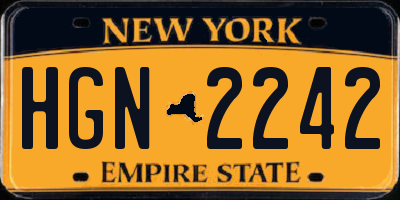 NEW YORK

HGN 2242

EMPIRE STATE